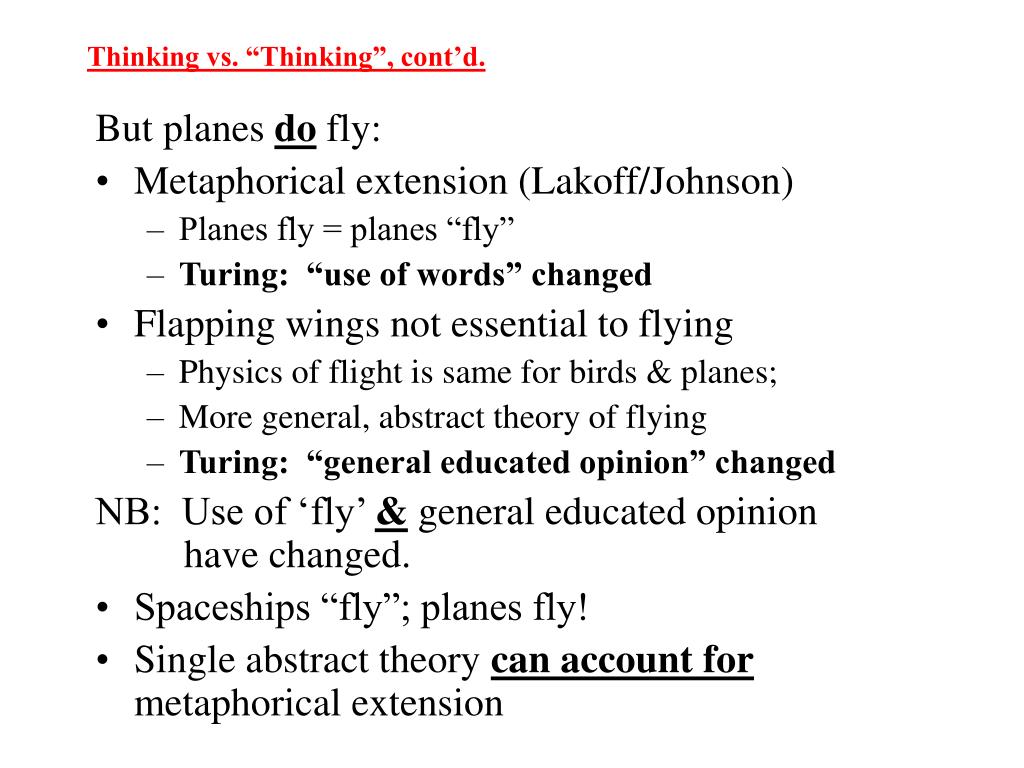 Thinking vs. “Thinking”, cont’d.

But planes do fly:

• Metaphorical extension (Lakoff/Johnson)
  – Planes fly = planes “fly”
  – Turing: “use of words” changed
• Flapping wings not essential to flying
  – Physics of flight is same for birds & planes;
  – More general, abstract theory of flying
  – Turing: “general educated opinion” changed

NB: Use of ‘fly’ & general educated opinion have changed.

• Spaceships “fly”; planes fly!
• Single abstract theory can account for metaphorical extension